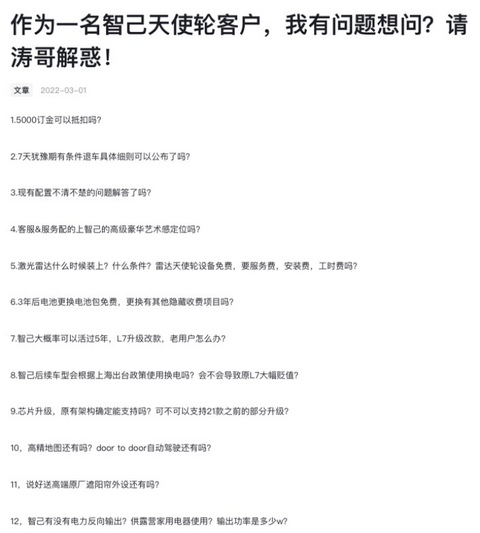 作为一名智己天使轮客户，我有问题想问？请涛哥解惑！

文章 2022-03-01

1.5000订金可以抵扣吗?

2.7天犹豫期有条件退车具体细则可以公布了吗?

3.现有配置不清不楚的问题解答了吗?

4.客服&服务配的上智己的高级豪华艺术感定位吗?

5.激光雷达什么时候装上？什么条件？雷达天使轮设备免费，要服务费，安装费，工时费吗?

6.3年后电池更换电池包免费，更换有其他隐藏收费项目吗?

7.智己大概率可以活过5年，L7升级改款，老用户怎么办?

8.智己后续车型会根据上海出台政策使用换电吗？会不会导致原L7大幅贬值?

9.芯片升级，原有架构确定能支持吗？可不可以支持21款之前的部分升级?

10，高精地图还有吗？door to door自动驾驶还有吗?

11，说好送高端原厂遮阳帘外设还有吗?

12，智己有没有电力反向输出？供露营家用电器使用？输出功率是多少w?